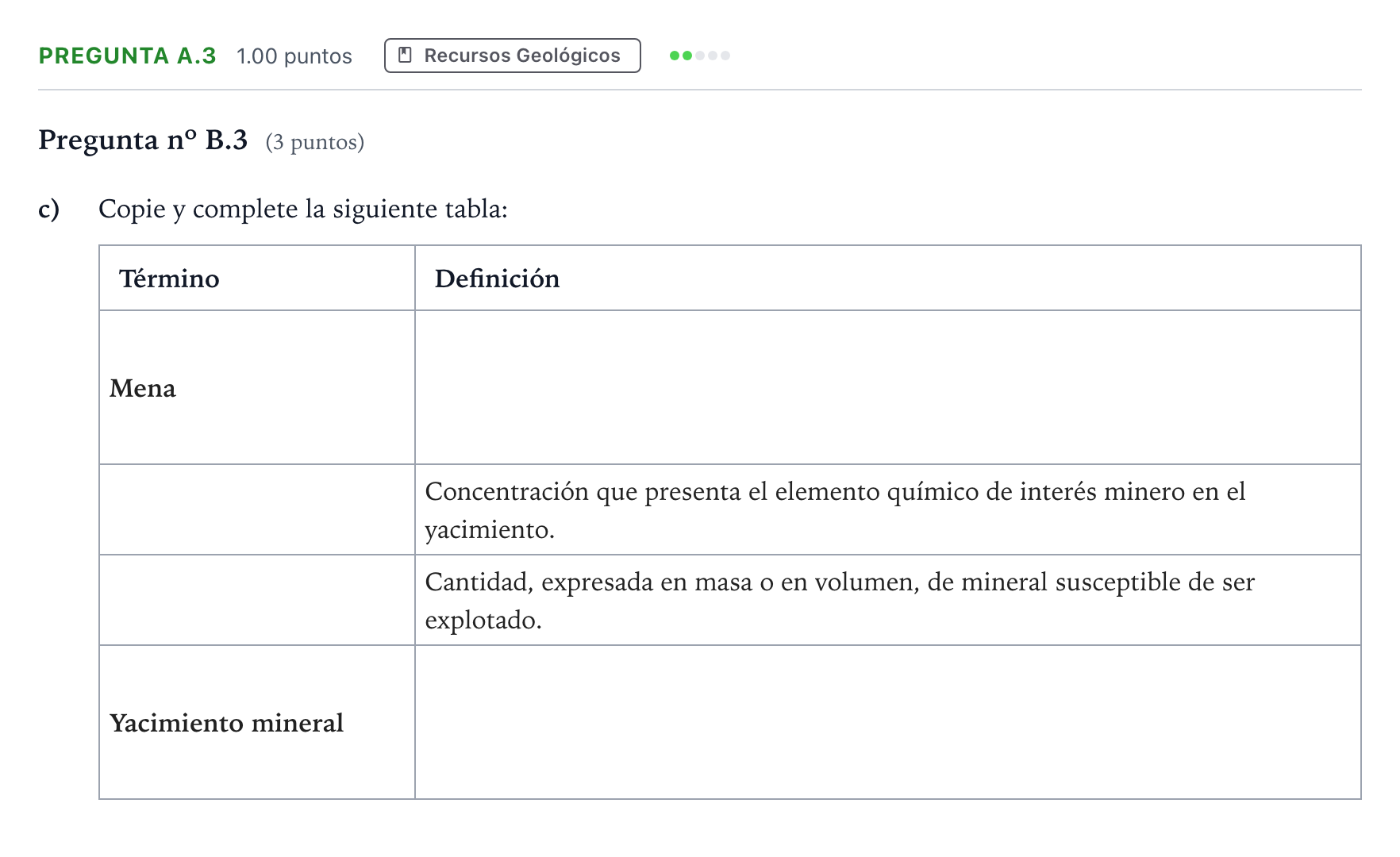 PREGUNTA A.3 1.00 puntos Recursos Geológicos

Pregunta nº B.3 (3 puntos)

c) Copie y complete la siguiente tabla:

| Término | Definición |
|---|---|
| Mena | |
| | Concentración que presenta el elemento químico de interés minero en el yacimiento. |
| | Cantidad, expresada en masa o en volumen, de mineral susceptible de ser explotado. |
| Yacimiento mineral | |